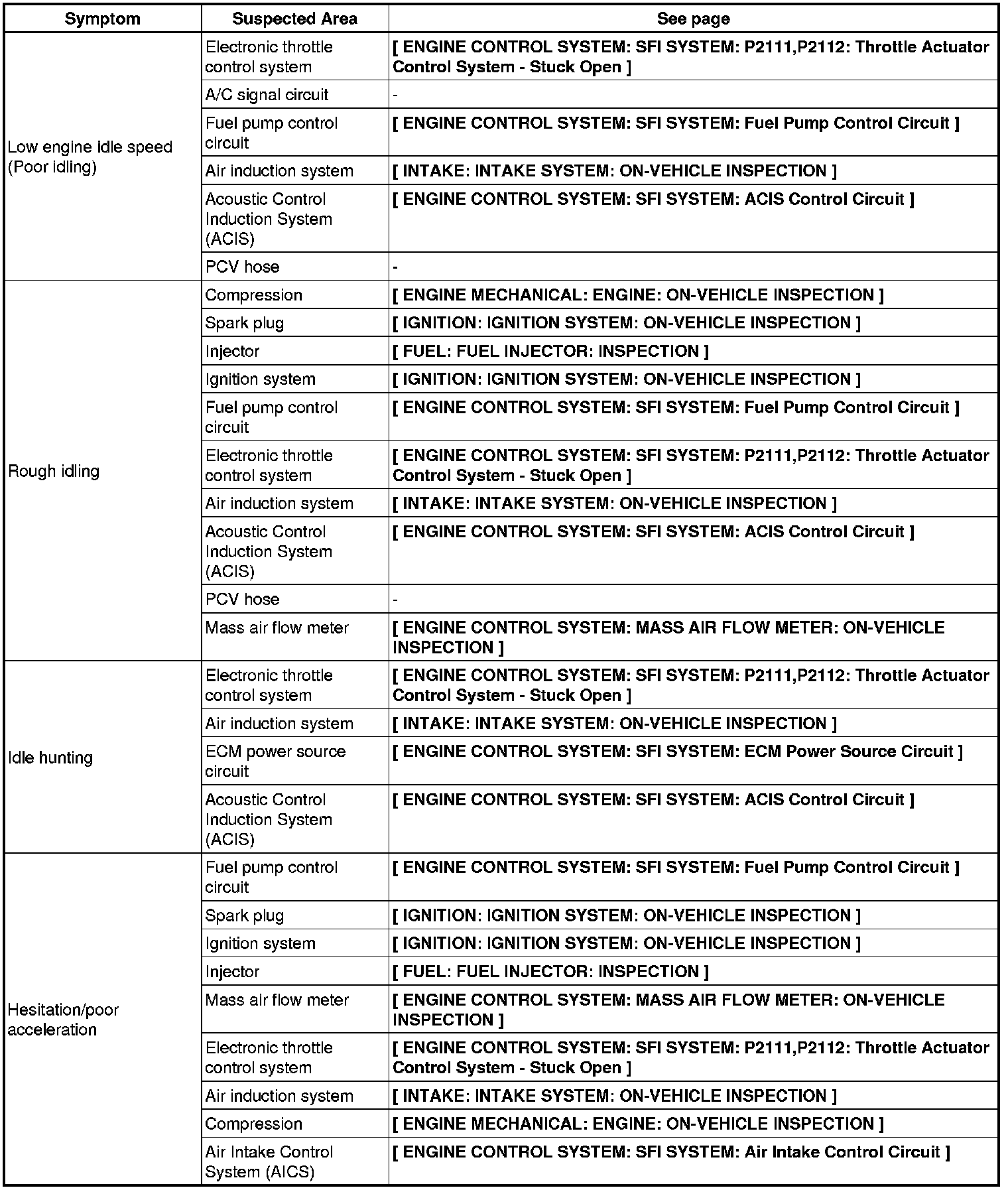 | Symptom | Suspected Area | See page |
|---|---|---|
| Low engine idle speed (Poor idling) | Electronic throttle control system | [ ENGINE CONTROL SYSTEM: SFI SYSTEM: P2111,P2112: Throttle Actuator Control System - Stuck Open ] |
| | A/C signal circuit | - |
| | Fuel pump control circuit | [ ENGINE CONTROL SYSTEM: SFI SYSTEM: Fuel Pump Control Circuit ] |
| | Air induction system | [ INTAKE: INTAKE SYSTEM: ON-VEHICLE INSPECTION ] |
| | Acoustic Control Induction System (ACIS) | [ ENGINE CONTROL SYSTEM: SFI SYSTEM: ACIS Control Circuit ] |
| | PCV hose | - |
| Rough idling | Compression | [ ENGINE MECHANICAL: ENGINE: ON-VEHICLE INSPECTION ] |
| | Spark plug | [ IGNITION: IGNITION SYSTEM: ON-VEHICLE INSPECTION ] |
| | Injector | [ FUEL: FUEL INJECTOR: INSPECTION ] |
| | Ignition system | [ IGNITION: IGNITION SYSTEM: ON-VEHICLE INSPECTION ] |
| | Fuel pump control circuit | [ ENGINE CONTROL SYSTEM: SFI SYSTEM: Fuel Pump Control Circuit ] |
| | Electronic throttle control system | [ ENGINE CONTROL SYSTEM: SFI SYSTEM: P2111,P2112: Throttle Actuator Control System - Stuck Open ] |
| | Air induction system | [ INTAKE: INTAKE SYSTEM: ON-VEHICLE INSPECTION ] |
| | Acoustic Control Induction System (ACIS) | [ ENGINE CONTROL SYSTEM: SFI SYSTEM: ACIS Control Circuit ] |
| | PCV hose | - |
| | Mass air flow meter | [ ENGINE CONTROL SYSTEM: MASS AIR FLOW METER: ON-VEHICLE INSPECTION ] |
| Idle hunting | Electronic throttle control system | [ ENGINE CONTROL SYSTEM: SFI SYSTEM: P2111,P2112: Throttle Actuator Control System - Stuck Open ] |
| | Air induction system | [ INTAKE: INTAKE SYSTEM: ON-VEHICLE INSPECTION ] |
| | ECM power source circuit | [ ENGINE CONTROL SYSTEM: SFI SYSTEM: ECM Power Source Circuit ] |
| | Acoustic Control Induction System (ACIS) | [ ENGINE CONTROL SYSTEM: SFI SYSTEM: ACIS Control Circuit ] |
| Hesitation/poor acceleration | Fuel pump control circuit | [ ENGINE CONTROL SYSTEM: SFI SYSTEM: Fuel Pump Control Circuit ] |
| | Spark plug | [ IGNITION: IGNITION SYSTEM: ON-VEHICLE INSPECTION ] |
| | Ignition system | [ IGNITION: IGNITION SYSTEM: ON-VEHICLE INSPECTION ] |
| | Injector | [ FUEL: FUEL INJECTOR: INSPECTION ] |
| | Mass air flow meter | [ ENGINE CONTROL SYSTEM: MASS AIR FLOW METER: ON-VEHICLE INSPECTION ] |
| | Electronic throttle control system | [ ENGINE CONTROL SYSTEM: SFI SYSTEM: P2111,P2112: Throttle Actuator Control System - Stuck Open ] |
| | Air induction system | [ INTAKE: INTAKE SYSTEM: ON-VEHICLE INSPECTION ] |
| | Compression | [ ENGINE MECHANICAL: ENGINE: ON-VEHICLE INSPECTION ] |
| | Air Intake Control System (AICS) | [ ENGINE CONTROL SYSTEM: SFI SYSTEM: Air Intake Control Circuit ] |